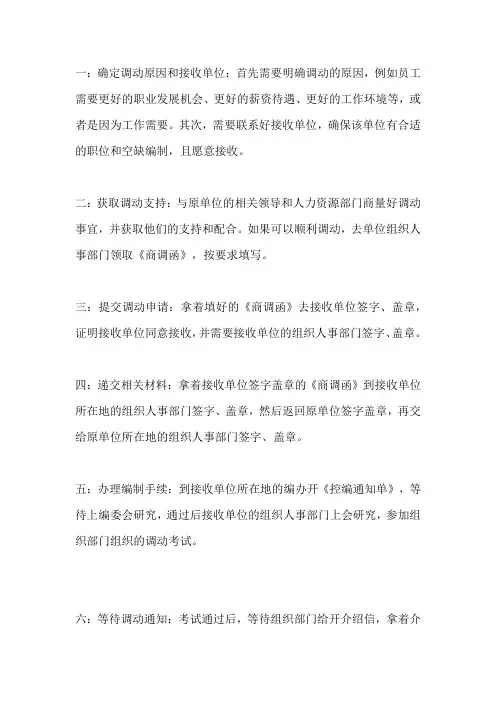 一：确定调动原因和接收单位：首先需要明确调动的原因，例如员工需要更好的职业发展机会、更好的薪资待遇、更好的工作环境等，或者是因为工作需要。其次，需要联系好接收单位，确保该单位有合适的职位和空缺编制，且愿意接收。

二：获取调动支持：与原单位的相关领导和人力资源部门商量好调动事宜，并获取他们的支持和配合。如果可以顺利调动，去单位组织人事部门领取《商调函》，按要求填写。

三：提交调动申请：拿着填好的《商调函》去接收单位签字、盖章，证明接收单位同意接收，并需要接收单位的组织人事部门签字、盖章。

四：递交相关材料：拿着接收单位签字盖章的《商调函》到接收单位所在地的组织人事部门签字、盖章，然后返回原单位签字盖章，再交给原单位所在地的组织人事部门签字、盖章。

五：办理编制手续：到接收单位所在地的编办开《控编通知单》，等待上编委会研究，通过后接收单位的组织人事部门上会研究，参加组织部门组织的调动考试。

六：等待调动通知：考试通过后，等待组织部门给开介绍信，拿着介